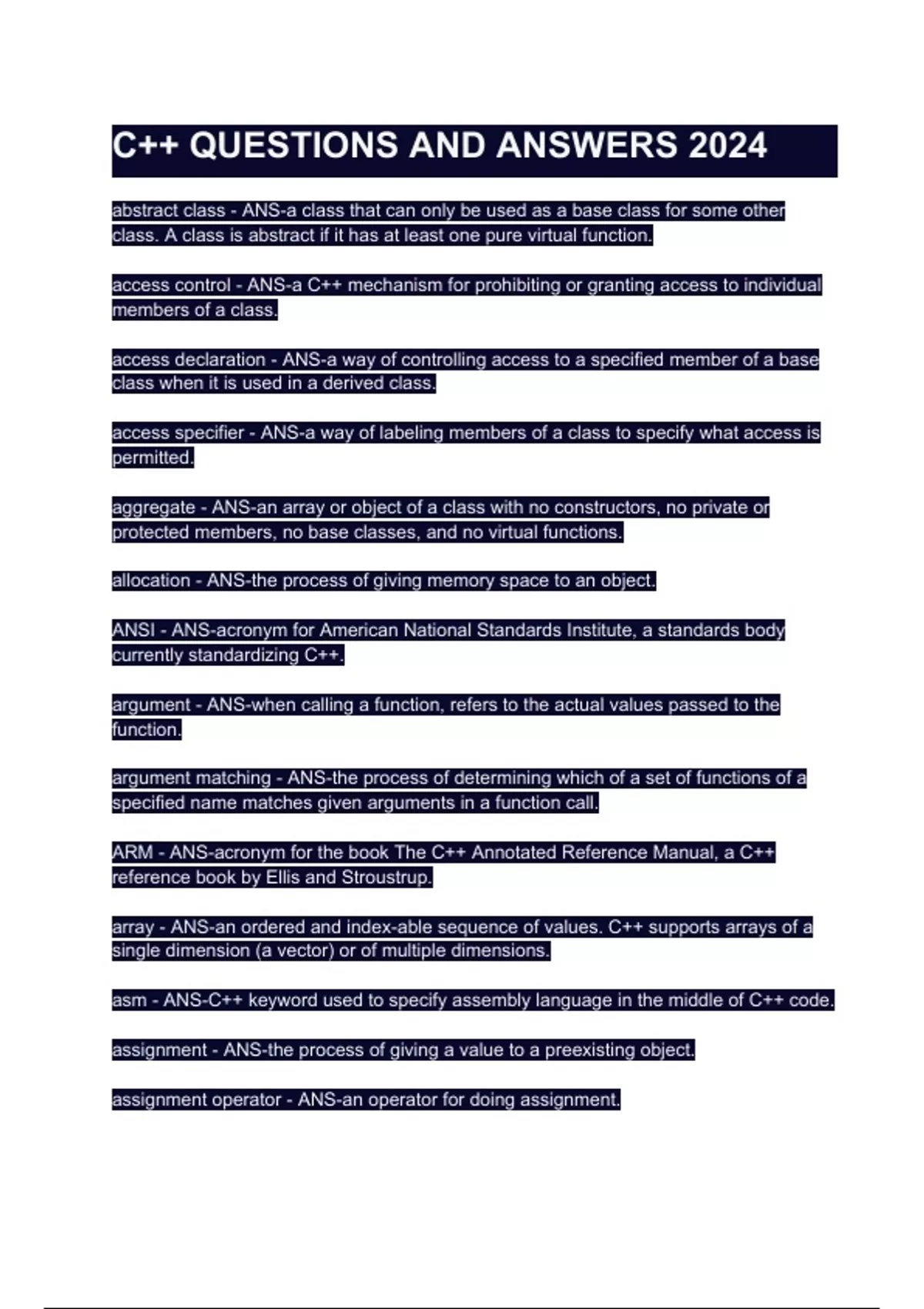 C++ QUESTIONS AND ANSWERS 2024

abstract class - ANS-a class that can only be used as a base class for some other class. A class is abstract if it has at least one pure virtual function.

access control - ANS-a C++ mechanism for prohibiting or granting access to individual members of a class.

access declaration - ANS-a way of controlling access to a specified member of a base class when it is used in a derived class.

access specifier - ANS-a way of labeling members of a class to specify what access is permitted.

aggregate - ANS-an array or object of a class with no constructors, no private or protected members, no base classes, and no virtual functions.

allocation - ANS-the process of giving memory space to an object.

ANSI - ANS-acronym for American National Standards Institute, a standards body currently standardizing C++.

argument - ANS-when calling a function, refers to the actual values passed to the function.

argument matching - ANS-the process of determining which of a set of functions of a specified name matches given arguments in a function call.

ARM - ANS-acronym for the book The C++ Annotated Reference Manual, a C++ reference book by Ellis and Stroustrup.

array - ANS-an ordered and index-able sequence of values. C++ supports arrays of a single dimension (a vector) or of multiple dimensions.

asm - ANS-C++ keyword used to specify assembly language in the middle of C++ code.

assignment - ANS-the process of giving a value to a preexisting object.

assignment operator - ANS-an operator for doing assignment.